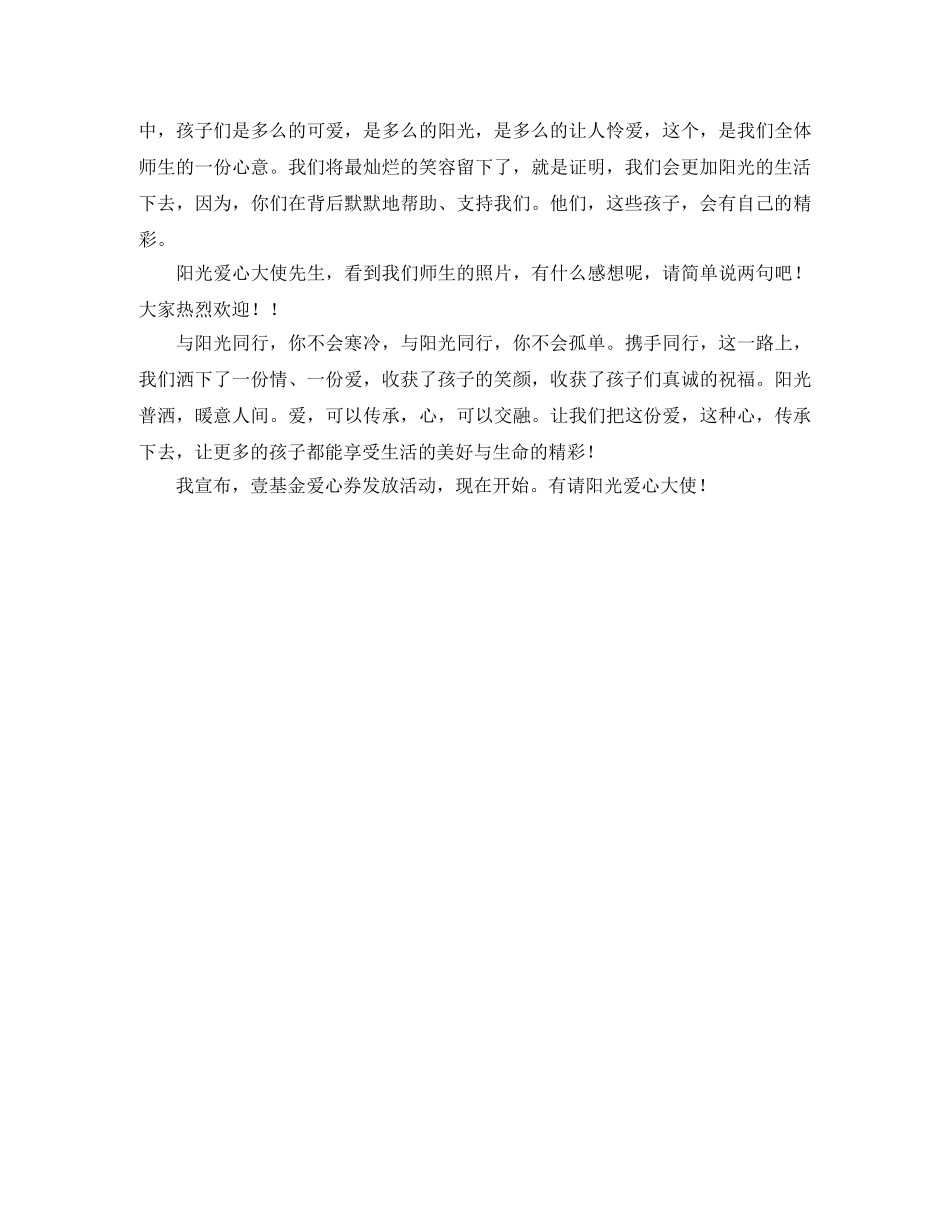 中，孩子们是多么的可爱，是多么的阳光，是多么的让人怜爱，这个，是我们全体师生的一份心意。我们将最灿烂的笑容留下了，就是证明，我们会更加阳光的生活下去，因为，你们在背后默默地帮助、支持我们。他们，这些孩子，会有自己的精彩。

阳光爱心大使先生，看到我们师生的照片，有什么感想呢，请简单说两句吧！大家热烈欢迎！！

与阳光同行，你不会寒冷，与阳光同行，你不会孤单。携手同行，这一路上，我们洒下了一份情、一份爱，收获了孩子的笑颜，收获了孩子们真诚的祝福。阳光普洒，暖意人间。爱，可以传承，心，可以交融。让我们把这份爱，这种心，传承下去，让更多的孩子都能享受生活的美好与生命的精彩！

我宣布，壹基金爱心券发放活动，现在开始。有请阳光爱心大使！